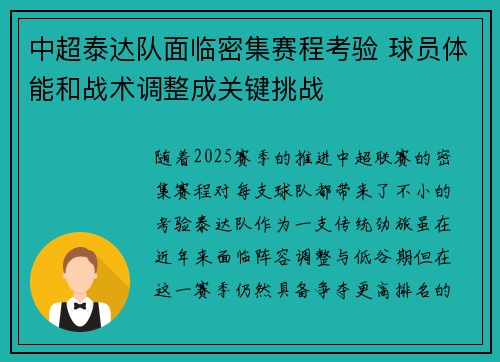 中超泰达队面临密集赛程考验 球员体能和战术调整成关键挑战

随着2025赛季的推进中超联赛的密集赛程对每支球队都带来了不小的考验泰达队作为一支传统劲旅虽在近年来面临阵容调整与低谷期但在这一赛季仍然具备争夺更高排名的